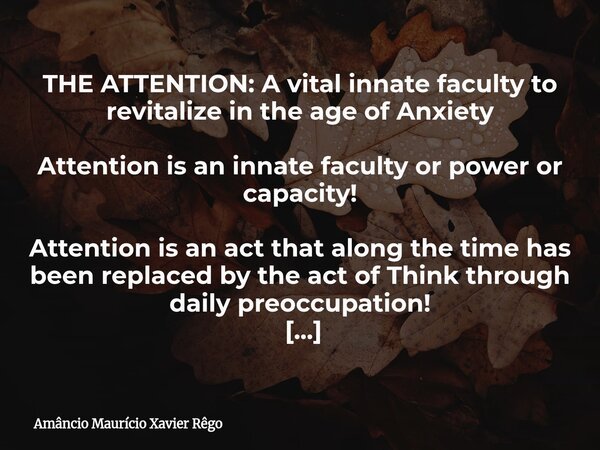 THE ATTENTION: A vital innate faculty to revitalize in the age of Anxiety

Attention is an innate faculty or power or capacity!

Attention is an act that along the time has been replaced by the act of Think through daily preoccupation!
[...]

Amâncio Maurício Xavier Rêgo